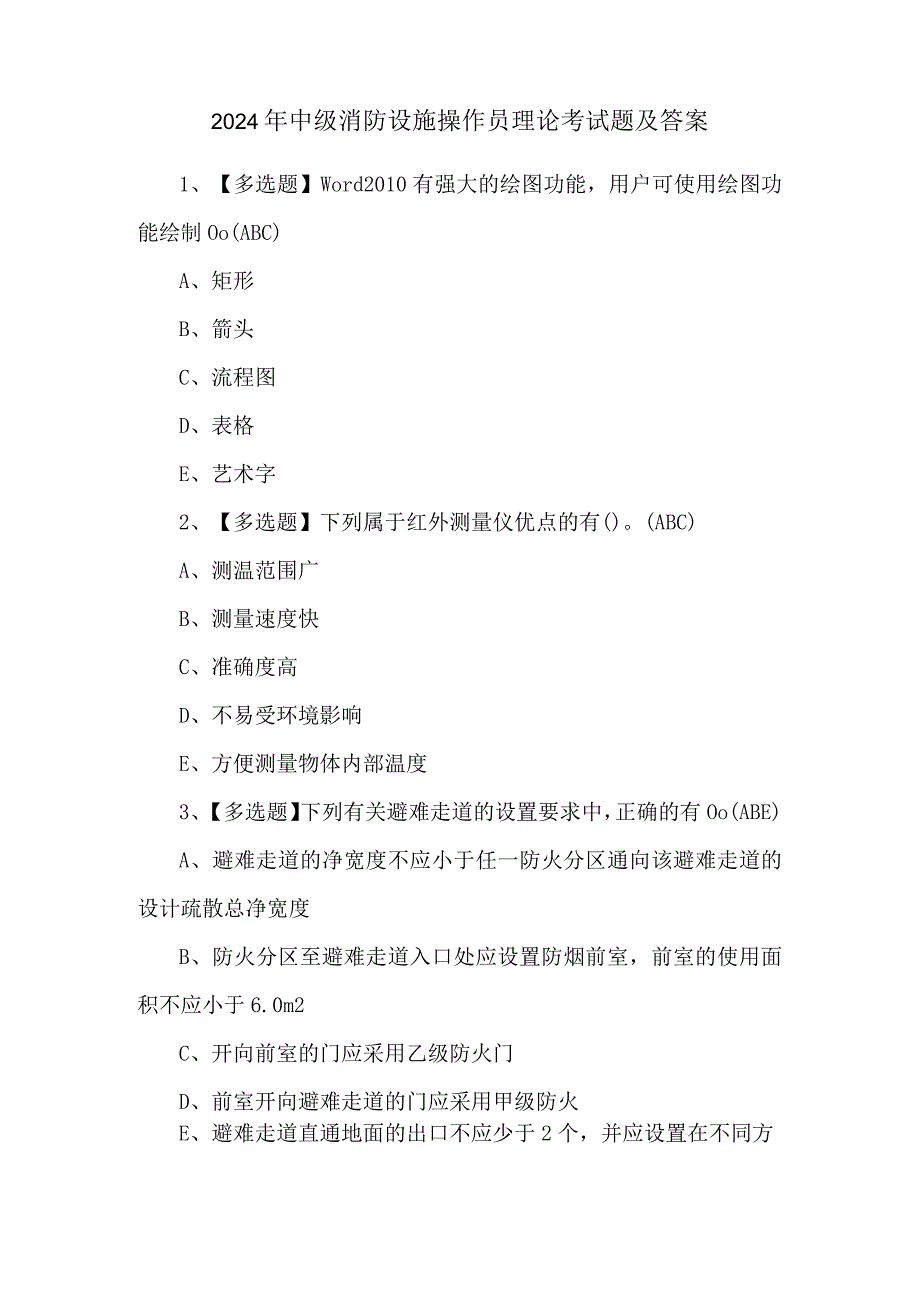 2024年中级消防设施操作员理论考试题及答案

1、【多选题】Word2010有强大的绘图功能，用户可使用绘图功能绘制Oo(ABC)

A、矩形

B、箭头

C、流程图

D、表格

E、艺术字

2、【多选题】下列属于红外测量仪优点的有()。(ABC)

A、测温范围广

B、测量速度快

C、准确度高

D、不易受环境影响

E、方便测量物体内部温度

3、【多选题】下列有关避难走道的设置要求中，正确的有Oo(ABE)

A、避难走道的净宽度不应小于任一防火分区通向该避难走道的设计疏散总净宽度

B、防火分区至避难走道入口处应设置防烟前室，前室的使用面积不应小于6.0m2

C、开向前室的门应采用乙级防火门

D、前室开向避难走道的门应采用甲级防火

E、避难走道直通地面的出口不应少于2个，并应设置在不同方